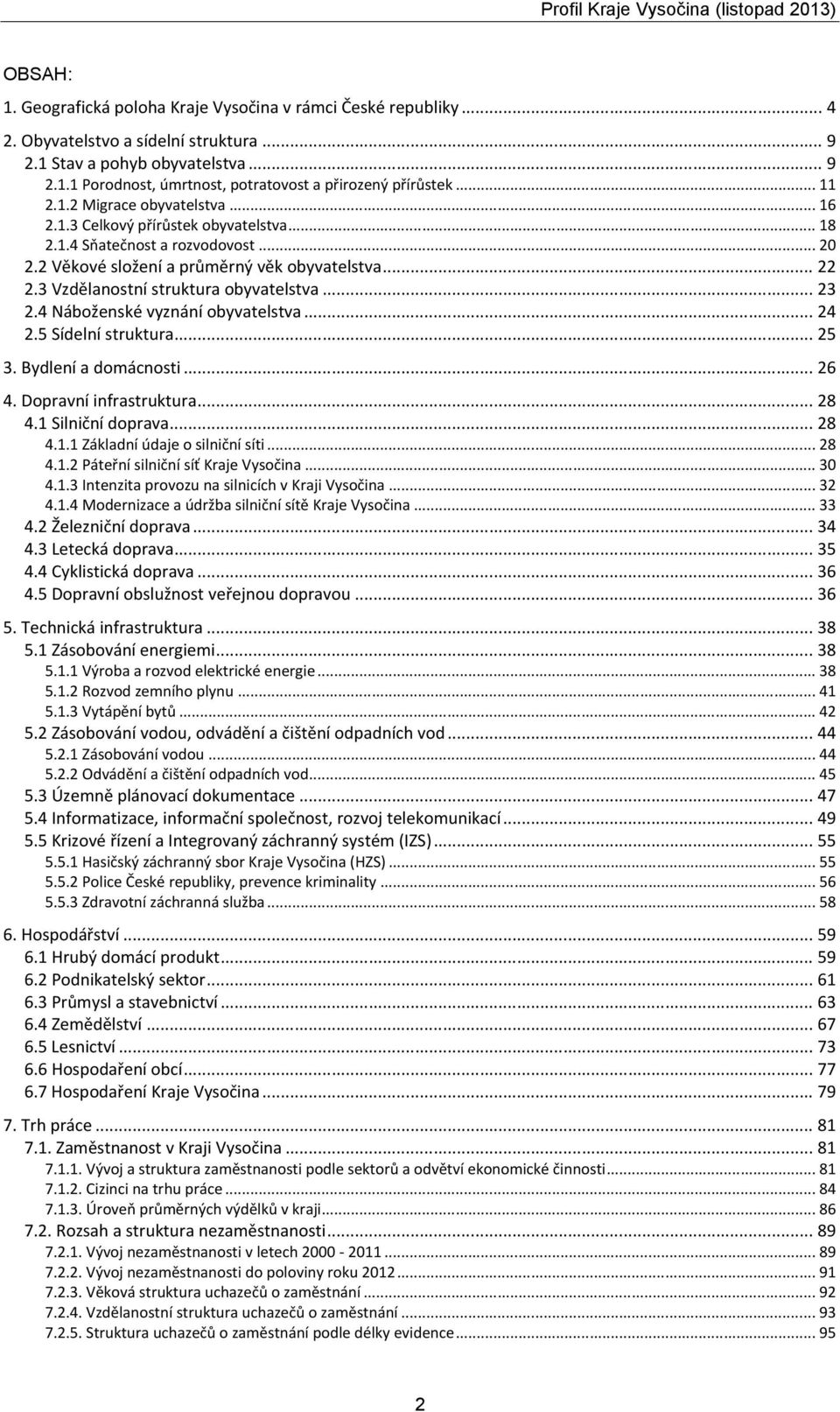 Profil Kraje Vysočina (listopad 2013)

OBSAH:

1. Geografická poloha Kraje Vysočina v rámci České republiky ... 4

2. Obyvatelstvo a sídelní struktura ... 9
2.1 Stav a pohyb obyvatelstva ... 9
2.1.1 Porodnost, úmrtnost, potratovost a přirozený přírůstek ... 11
2.1.2 Migrace obyvatelstva ... 16
2.1.3 Celkový přírůstek obyvatelstva ... 18
2.1.4 Sňatečnost a rozvodovost ... 20
2.2 Věkové složení a průměrný věk obyvatelstva ... 22
2.3 Vzdělanostní struktura obyvatelstva ... 23
2.4 Náboženské vyznání obyvatelstva ... 24
2.5 Sídelní struktura ... 25

3. Bydlení a domácnosti ... 26

4. Dopravní infrastruktura ... 28
4.1 Silniční doprava ... 28
4.1.1 Základní údaje o silniční síti ... 28
4.1.2 Páteřní silniční síť Kraje Vysočina ... 30
4.1.3 Intenzita provozu na silnicích v Kraji Vysočina ... 32
4.1.4 Modernizace a údržba silniční sítě Kraje Vysočina ... 33
4.2 Železniční doprava ... 34
4.3 Letecká doprava ... 35
4.4 Cyklistická doprava ... 36
4.5 Dopravní obslužnost veřejnou dopravou ... 36

5. Technická infrastruktura ... 38
5.1 Zásobování energiemi ... 38
5.1.1 Výroba a rozvod elektrické energie ... 38
5.1.2 Rozvod zemního plynu ... 41
5.1.3 Vytápění bytů ... 42
5.2 Zásobování vodou, odvádění a čištění odpadních vod ... 44
5.2.1 Zásobování vodou ... 44
5.2.2 Odvádění a čištění odpadních vod ... 45
5.3 Územně plánovací dokumentace ... 47
5.4 Informatizace, informační společnost, rozvoj telekomunikací ... 49
5.5 Krizové řízení a Integrovaný záchranný systém (IZS) ... 55
5.5.1 Hasičský záchranný sbor Kraje Vysočina (HZS) ... 55
5.5.2 Police České republiky, prevence kriminality ... 56
5.5.3 Zdravotní záchranná služba ... 58

6. Hospodářství ... 59
6.1 Hrubý domácí produkt ... 59
6.2 Podnikatelský sektor ... 61
6.3 Průmysl a stavebnictví ... 63
6.4 Zemědělství ... 67
6.5 Lesnictví ... 73
6.6 Hospodaření obcí ... 77
6.7 Hospodaření Kraje Vysočina ... 79

7. Trh práce ... 81
7.1. Zaměstnanost v Kraji Vysočina ... 81
7.1.1. Vývoj a struktura zaměstnanosti podle sektorů a odvětví ekonomické činnosti ... 81
7.1.2. Cizinci na trhu práce ... 84
7.1.3. Úroveň průměrných výdělků v kraji ... 86
7.2. Rozsah a struktura nezaměstnanosti ... 89
7.2.1. Vývoj nezaměstnanosti v letech 2000 - 2011 ... 89
7.2.2. Vývoj nezaměstnanosti do poloviny roku 2012 ... 91
7.2.3. Věková struktura uchazečů o zaměstnání ... 92
7.2.4. Vzdělanostní struktura uchazečů o zaměstnání ... 93
7.2.5. Struktura uchazečů o zaměstnání podle délky evidence ... 95

2